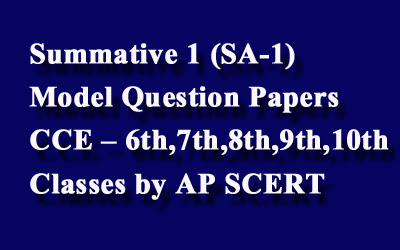 Summative 1 (SA-1)
Model Question Papers
CCE – 6th,7th,8th,9th,10th
Classes by AP SCERT